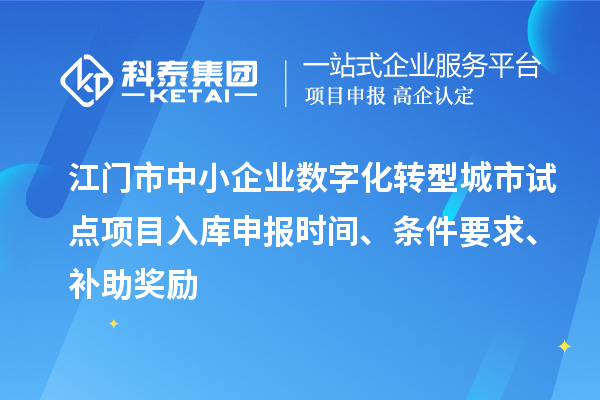 科泰集团
KETAI

一站式企业服务平台
项目申报 高企认定

江门市中小企业数字化转型城市试点项目入库申报时间、条件要求、补助奖励